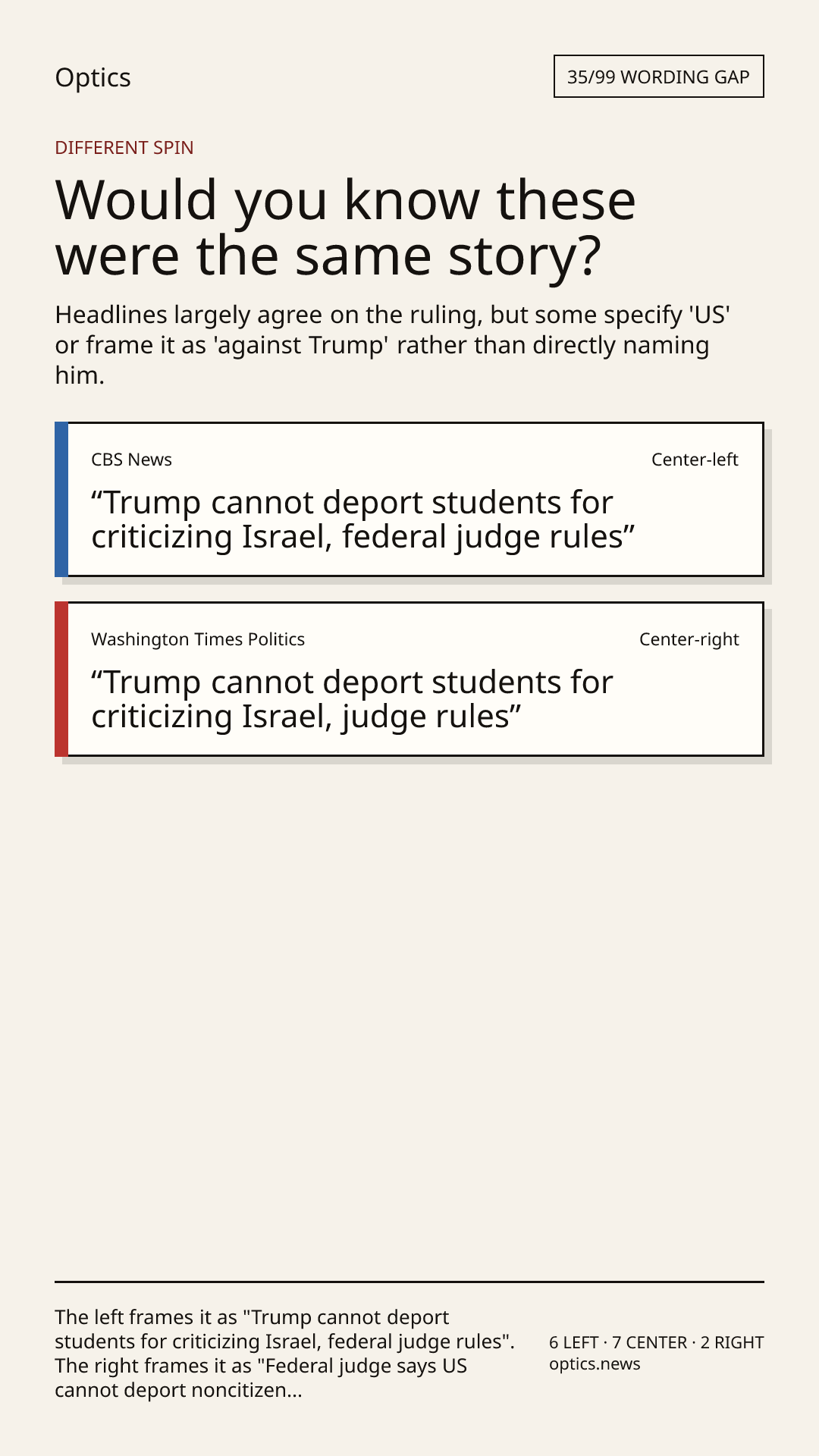 Optics

35/99 WORDING GAP

DIFFERENT SPIN

Would you know these were the same story?

Headlines largely agree on the ruling, but some specify 'US' or frame it as 'against Trump' rather than directly naming him.

CBS News

Center-left

“Trump cannot deport students for criticizing Israel, federal judge rules”

Washington Times Politics

Center-right

“Trump cannot deport students for criticizing Israel, judge rules”

The left frames it as "Trump cannot deport students for criticizing Israel, federal judge rules". The right frames it as "Federal judge says US cannot deport noncitizen...

6 LEFT · 7 CENTER · 2 RIGHT
optics.news